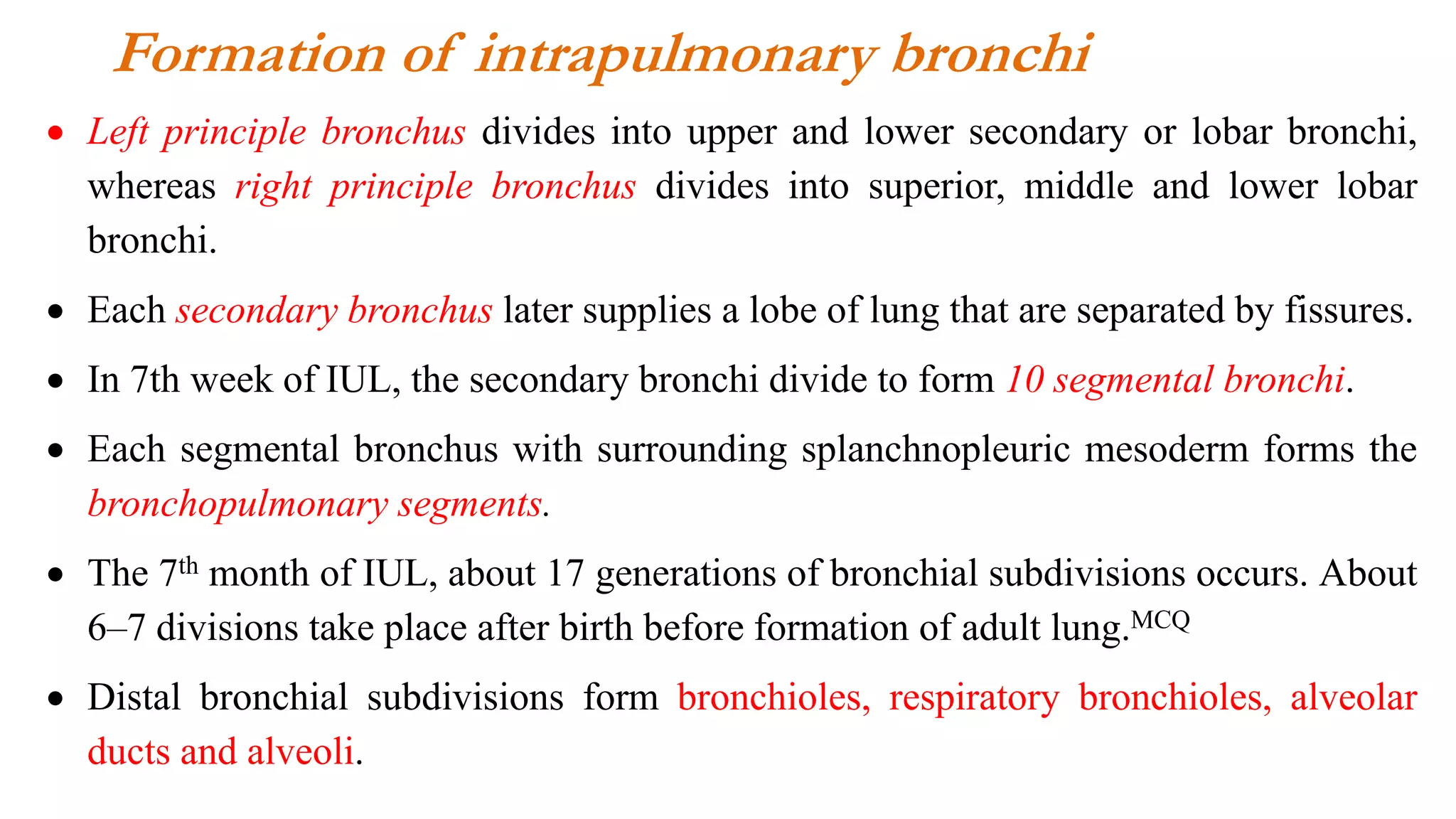 Formation of intrapulmonary bronchi

• Left principle bronchus divides into upper and lower secondary or lobar bronchi, whereas right principle bronchus divides into superior, middle and lower lobar bronchi.

• Each secondary bronchus later supplies a lobe of lung that are separated by fissures.

• In 7th week of IUL, the secondary bronchi divide to form 10 segmental bronchi.

• Each segmental bronchus with surrounding splanchnopleuric mesoderm forms the bronchopulmonary segments.

• The 7$^{th}$ month of IUL, about 17 generations of bronchial subdivisions occurs. About 6–7 divisions take place after birth before formation of adult lung.$^{MCQ}$

• Distal bronchial subdivisions form bronchioles, respiratory bronchioles, alveolar ducts and alveoli.